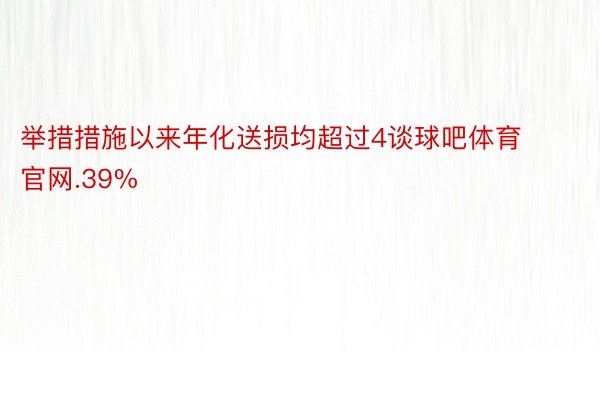 举措措施以来年化送损均超过4谈球吧体育官网.39%